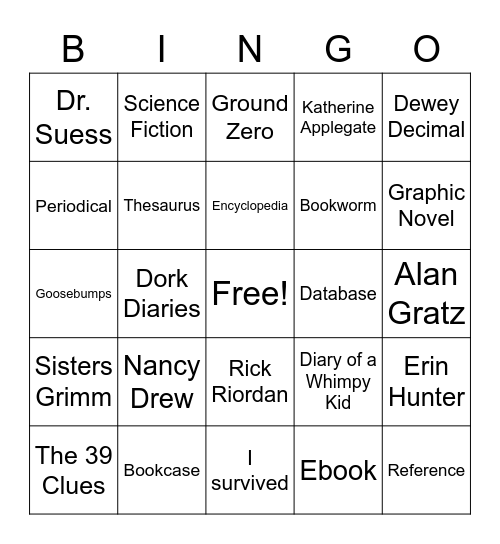 | B | I | N | G | O |
|---|---|---|---|---|
| Dr. Suess | Science Fiction | Ground Zero | Katherine Applegate | Dewey Decimal |
| Periodical | Thesaurus | Encyclopedia | Bookworm | Graphic Novel |
| Goosebumps | Dork Diaries | Free! | Database | Alan Gratz |
| Sisters Grimm | Nancy Drew | Rick Riordan | Diary of a Whimpy Kid | Erin Hunter |
| The 39 Clues | Bookcase | I survived | Ebook | Reference |